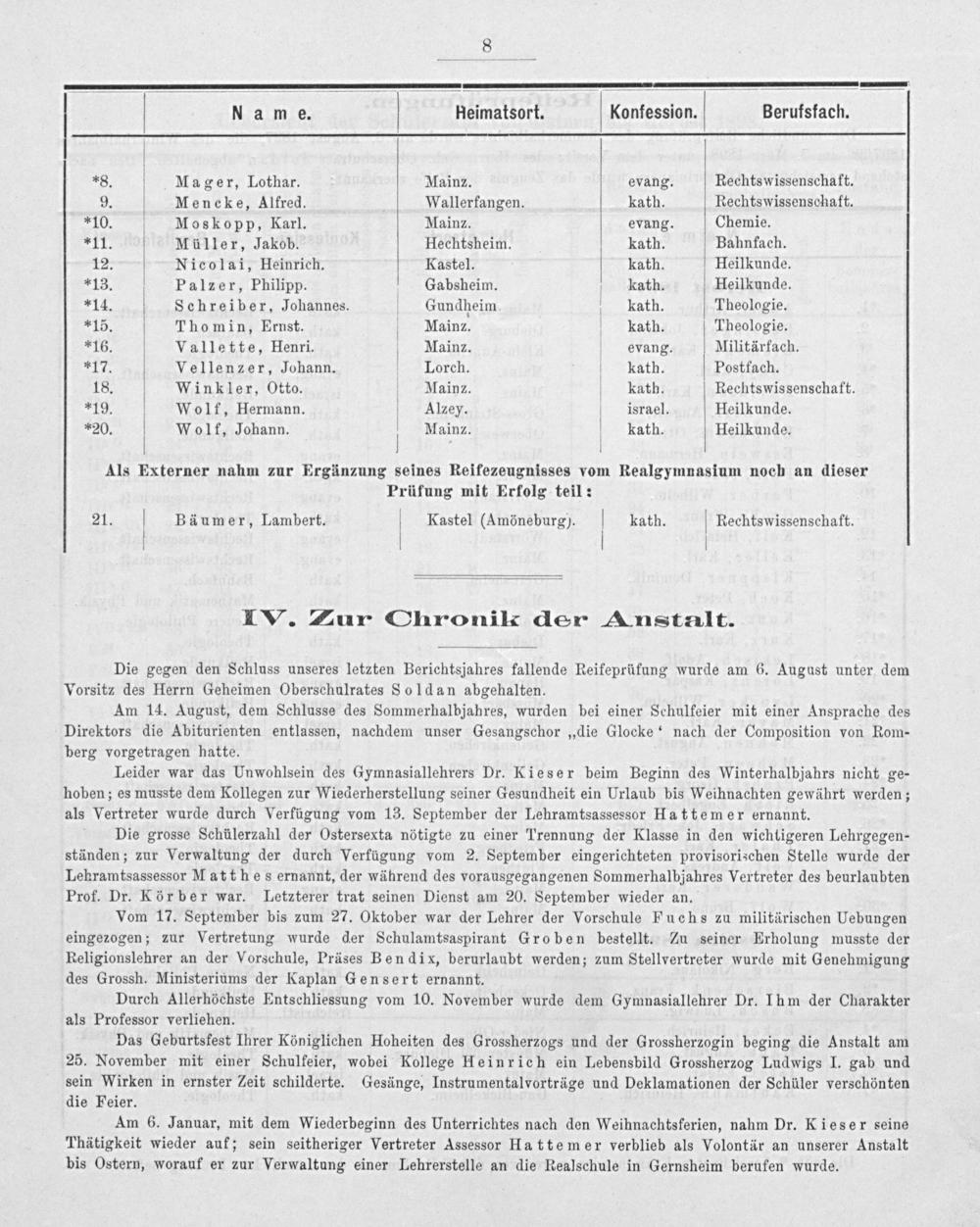 8

|  | Name. | Heimatsort. | Konfession. | Berufsfach. |
|---|---|---|---|---|
| *8. | Mager, Lothar. | Mainz. | evang. | Rechtswissenschaft. |
| 9. | Mencke, Alfred. | Wallerfangen. | kath. | Rechtswissenschaft. |
| *10. | Moskopp, Karl. | Mainz. | evang. | Chemie. |
| *11. | Müller, Jakob. | Hechtsheim. | kath. | Bahnfach. |
| 12. | Nicolai, Heinrich. | Kastel. | kath. | Heilkunde. |
| *13. | Palzer, Philipp. | Gabsheim. | kath. | Heilkunde. |
| *14. | Schreiber, Johannes. | Gundheim. | kath. | Theologie. |
| *15. | Thomin, Ernst. | Mainz. | kath. | Theologie. |
| *16. | Vallette, Henri. | Mainz. | evang. | Militärfach. |
| *17. | Vellenzer, Johann. | Lorch. | kath. | Postfach. |
| 18. | Winkler, Otto. | Mainz. | kath. | Rechtswissenschaft. |
| *19. | Wolf, Hermann. | Alzey. | israel. | Heilkunde. |
| *20. | Wolf, Johann. | Mainz. | kath. | Heilkunde. |
| Als Externer nahm zur Ergänzung seines Reifezeugnisses vom Realgymnasium noch an dieser Prüfung mit Erfolg teil: |  |  |  |  |
| 21. | Bäumer, Lambert. | Kastel (Amöneburg). | kath. | Rechtswissenschaft. |

IV. Zur Chronik der Anstalt.

Die gegen den Schluss unseres letzten Berichtsjahres fallende Reifeprüfung wurde am 6. August unter dem Vorsitz des Herrn Geheimen Oberschulrates Soldan abgehalten.

Am 14. August, dem Schlusse des Sommerhalbjahres, wurden bei einer Schulfeier mit einer Ansprache des Direktors die Abiturienten entlassen, nachdem unser Gesangschor „die Glocke' nach der Composition von Romberg vorgetragen hatte.

Leider war das Unwohlsein des Gymnasiallehrers Dr. Kieser beim Beginn des Winterhalbjahrs nicht gehoben; es musste dem Kollegen zur Wiederherstellung seiner Gesundheit ein Urlaub bis Weihnachten gewährt werden; als Vertreter wurde durch Verfügung vom 13. September der Lehramtsassessor Hattemer ernannt.

Die grosse Schülerzahl der Ostersexta nötigte zu einer Trennung der Klasse in den wichtigeren Lehrgegenständen; zur Verwaltung der durch Verfügung vom 2. September eingerichteten provisorischen Stelle wurde der Lehramtsassessor Matthes ernannt, der während des vorausgegangenen Sommerhalbjahres Vertreter des beurlaubten Prof. Dr. Körber war. Letzterer trat seinen Dienst am 20. September wieder an.

Vom 17. September bis zum 27. Oktober war der Lehrer der Vorschule Fuchs zu militärischen Uebungen eingezogen; zur Vertretung wurde der Schulamtsaspirant Groben bestellt. Zu seiner Erholung musste der Religionslehrer an der Vorschule, Präses Bendix, berurlaubt werden; zum Stellvertreter wurde mit Genehmigung des Grossh. Ministeriums der Kaplan Gensert ernannt.

Durch Allerhöchste Entschliessung vom 10. November wurde dem Gymnasiallehrer Dr. Ihm der Charakter als Professor verliehen.

Das Geburtsfest Ihrer Königlichen Hoheiten des Grossherzogs und der Grossherzogin beging die Anstalt am 25. November mit einer Schulfeier, wobei Kollege Heinrich ein Lebensbild Grossherzog Ludwigs I. gab und sein Wirken in ernster Zeit schilderte. Gesänge, Instrumentalvorträge und Deklamationen der Schüler verschönten die Feier.

Am 6. Januar, mit dem Wiederbeginn des Unterrichtes nach den Weihnachtsferien, nahm Dr. Kieser seine Thätigkeit wieder auf; sein seitheriger Vertreter Assessor Hattemer verblieb als Volontär an unserer Anstalt bis Ostern, worauf er zur Verwaltung einer Lehrerstelle an die Realschule in Gernsheim berufen wurde.